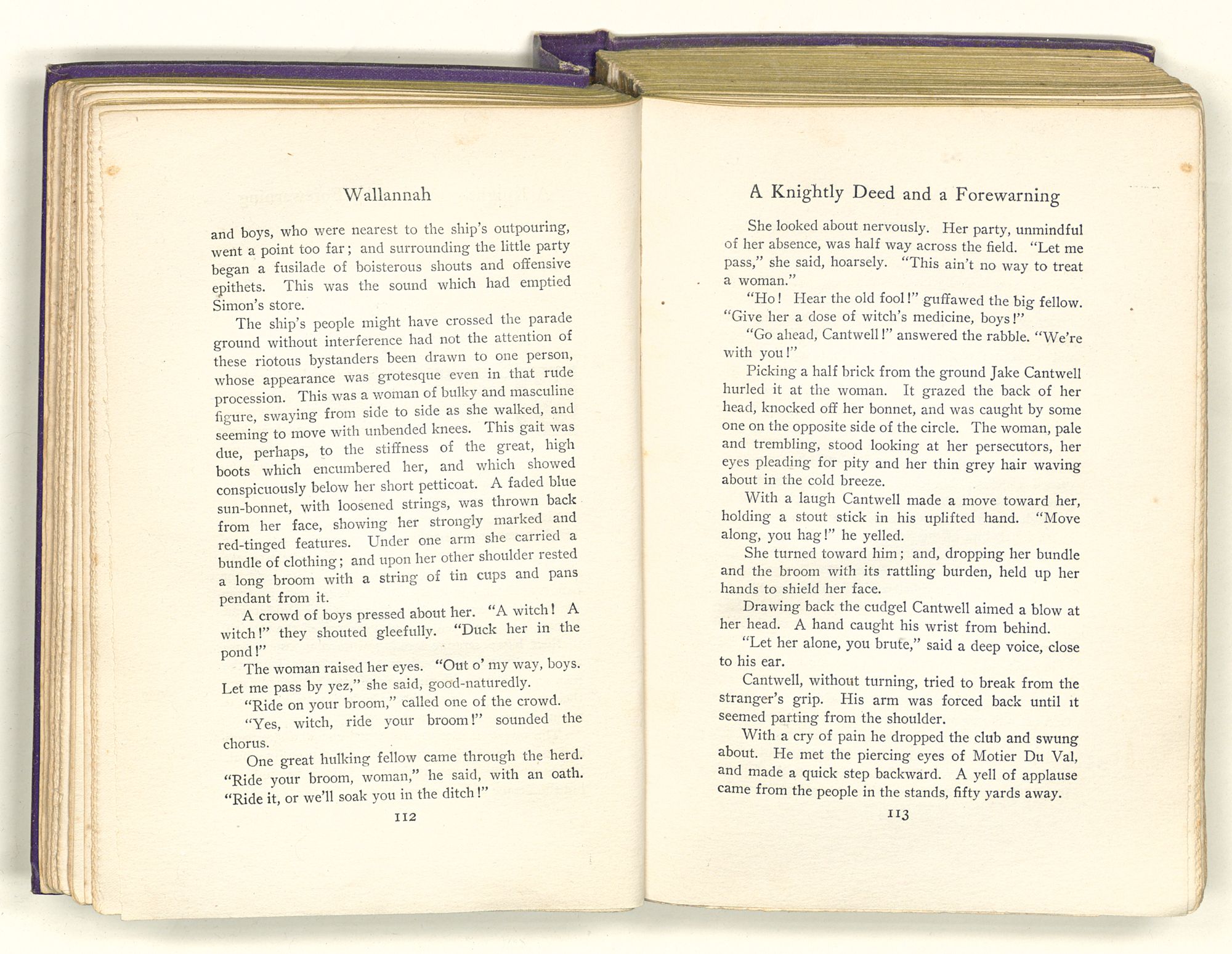 Wallannah

and boys, who were nearest to the ship's outpouring, went a point too far; and surrounding the little party began a fusilade of boisterous shouts and offensive epithets. This was the sound which had emptied Simon's store.

The ship's people might have crossed the parade ground without interference had not the attention of these riotous bystanders been drawn to one person, whose appearance was grotesque even in that rude procession. This was a woman of bulky and masculine figure, swaying from side to side as she walked, and seeming to move with unbended knees. This gait was due, perhaps, to the stiffness of the great, high boots which encumbered her, and which showed conspicuously below her short petticoat. A faded blue sun-bonnet, with loosened strings, was thrown back from her face, showing her strongly marked and red-tinged features. Under one arm she carried a bundle of clothing; and upon her other shoulder rested a long broom with a string of tin cups and pans pendant from it.

A crowd of boys pressed about her. "A witch! A witch!" they shouted gleefully. "Duck her in the pond!"

The woman raised her eyes. "Out o' my way, boys. Let me pass by yez," she said, good-naturedly.

"Ride on your broom," called one of the crowd.

"Yes, witch, ride your broom!" sounded the chorus.

One great hulking fellow came through the herd. "Ride your broom, woman," he said, with an oath. "Ride it, or we'll soak you in the ditch!"

112

A Knightly Deed and a Forewarning

She looked about nervously. Her party, unmindful of her absence, was half way across the field. "Let me pass," she said, hoarsely. "This ain't no way to treat a woman."

"Ho! Hear the old fool!" guffawed the big fellow. "Give her a dose of witch's medicine, boys!"

"Go ahead, Cantwell!" answered the rabble. "We're with you!"

Picking a half brick from the ground Jake Cantwell hurled it at the woman. It grazed the back of her head, knocked off her bonnet, and was caught by some one on the opposite side of the circle. The woman, pale and trembling, stood looking at her persecutors, her eyes pleading for pity and her thin grey hair waving about in the cold breeze.

With a laugh Cantwell made a move toward her, holding a stout stick in his uplifted hand. "Move along, you hag!" he yelled.

She turned toward him; and, dropping her bundle and the broom with its rattling burden, held up her hands to shield her face.

Drawing back the cudgel Cantwell aimed a blow at her head. A hand caught his wrist from behind.

"Let her alone, you brute," said a deep voice, close to his ear.

Cantwell, without turning, tried to break from the stranger's grip. His arm was forced back until it seemed parting from the shoulder.

With a cry of pain he dropped the club and swung about. He met the piercing eyes of Motier Du Val, and made a quick step backward. A yell of applause came from the people in the stands, fifty yards away.

113